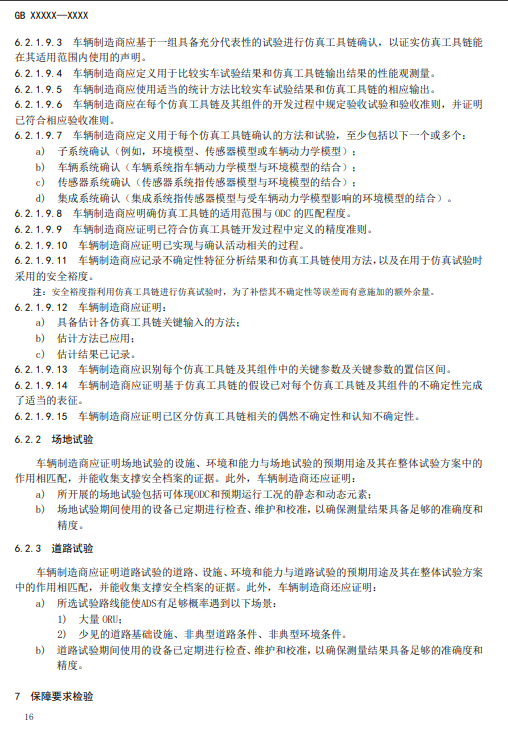 GB XXXXX—XXXX

6.2.1.9.3 车辆制造商应基于一组具备充分代表性的试验进行仿真工具链确认，以证实仿真工具链能在其适用范围内使用的声明。

6.2.1.9.4 车辆制造商应定义用于比较实车试验结果和仿真工具链输出结果的性能观测量。

6.2.1.9.5 车辆制造商应使用适当的统计方法比较实车试验结果和仿真工具链的相应输出。

6.2.1.9.6 车辆制造商应在每个仿真工具链及其组件的开发过程中规定验收试验和验收准则，并证明已符合相应验收准则。

6.2.1.9.7 车辆制造商应定义用于每个仿真工具链确认的方法和试验，至少包括以下一个或多个：

a) 子系统确认（例如，环境模型、传感器模型或车辆动力学模型）；

b) 车辆系统确认（车辆系统指车辆动力学模型与环境模型的结合）；

c) 传感器系统确认（传感器系统指传感器模型与环境模型的结合）；

d) 集成系统确认（集成系统指传感器模型与受车辆动力学模型影响的环境模型的结合）。

6.2.1.9.8 车辆制造商应明确仿真工具链的适用范围与 ODC 的匹配程度。

6.2.1.9.9 车辆制造商应证明已符合仿真工具链开发过程中定义的精度准则。

6.2.1.9.10 车辆制造商应证明已实现与确认活动相关的过程。

6.2.1.9.11 车辆制造商应记录不确定性特征分析结果和仿真工具链使用方法，以及在用于仿真试验时采用的安全裕度。

注：安全裕度指利用仿真工具链进行仿真试验时，为了补偿其不确定性等误差而有意施加的额外余量。

6.2.1.9.12 车辆制造商应证明：

a) 具备估计各仿真工具链关键输入的方法；

b) 估计方法已应用；

c) 估计结果已记录。

6.2.1.9.13 车辆制造商应识别每个仿真工具链及其组件中的关键参数及关键参数的置信区间。

6.2.1.9.14 车辆制造商应证明基于仿真工具链的假设已对每个仿真工具链及其组件的不确定性完成了适当的表征。

6.2.1.9.15 车辆制造商应证明已区分仿真工具链相关的偶然不确定性和认知不确定性。

6.2.2 场地试验

车辆制造商应证明场地试验的设施、环境和能力与场地试验的预期用途及其在整体试验方案中的作用相匹配，并能收集支撑安全档案的证据。此外，车辆制造商还应证明：

a) 所开展的场地试验包括可体现ODC和预期运行工况的静态和动态元素；

b) 场地试验期间使用的设备已定期进行检查、维护和校准，以确保测量结果具备足够的准确度和精度。

6.2.3 道路试验

车辆制造商应证明道路试验的道路、设施、环境和能力与道路试验的预期用途及其在整体试验方案中的作用相匹配，并能收集支撑安全档案的证据。此外，车辆制造商还应证明：

a) 所选试验路线能使ADS有足够概率遇到以下场景：

1) 大量 ORU；

2) 少见的道路基础设施、非典型道路条件、非典型环境条件。

b) 道路试验期间使用的设备已定期进行检查、维护和校准，以确保测量结果具备足够的准确度和精度。

7 保障要求检验

16